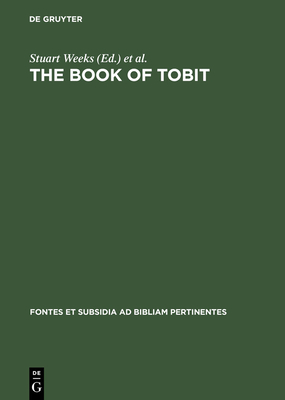 DE GRUYTER

Stuart Weeks (Ed.) et al.

THE BOOK OF TOBIT

FONTES ET SUBSIDIA AD BIBLIAM PERTINENTES

DE
G